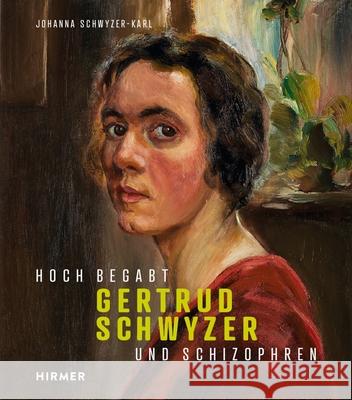 JOHANNA SCHWYZER-KARL

HOCH BEGABT
GERTRUD SCHWYZER
UND SCHIZOPHREN

HIRMER

Kraina Książek